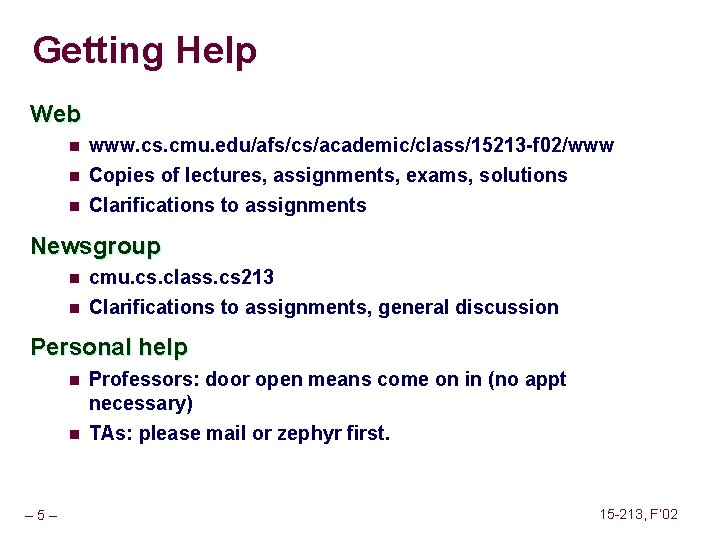 Getting Help

Web

• www.cs.cmu.edu/afs/cs/academic/class/15213-f02/www
• Copies of lectures, assignments, exams, solutions
• Clarifications to assignments

Newsgroup

• cmu.cs.class.cs213
• Clarifications to assignments, general discussion

Personal help

• Professors: door open means come on in (no appt necessary)
• TAs: please mail or zephyr first.

– 5 –

15-213, F'02